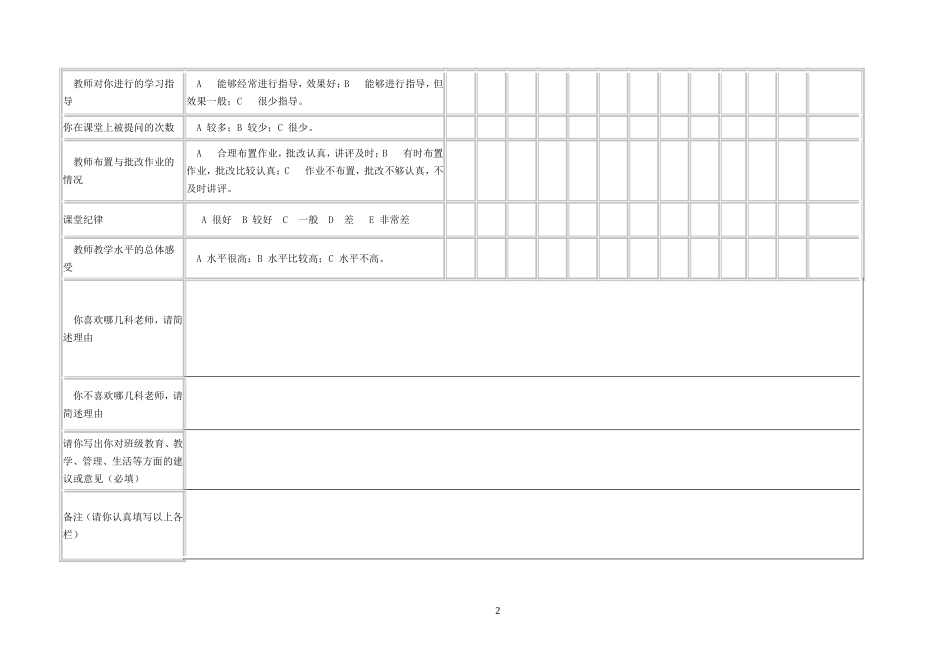 | 教师对你进行的学习指导 | A 能够经常进行指导，效果好；B 能够进行指导，但效果一般；C 很少指导。 | | | | | | | | | | | | |
|---|---|---|---|---|---|---|---|---|---|---|---|---|---|
| 你在课堂上被提问的次数 | A 较多；B 较少；C 很少。 | | | | | | | | | | | | |
| 教师布置与批改作业的情况 | A 合理布置作业，批改认真，讲评及时；B 有时布置作业，批改比较认真；C 作业不布置，批改不够认真，不及时讲评。 | | | | | | | | | | | | |
| 课堂纪律 | A 很好 B 较好 C 一般 D 差 E 非常差 | | | | | | | | | | | | |
| 教师教学水平的总体感受 | A 水平很高；B 水平比较高；C 水平不高。 | | | | | | | | | | | | |
| 你喜欢哪几科老师，请简述理由 | | | | | | | | | | | | | |
| 你不喜欢哪几科老师，请简述理由 | | | | | | | | | | | | | |
| 请你写出你对班级教育、教学、管理、生活等方面的建议或意见（必填） | | | | | | | | | | | | | |
| 备注（请你认真填写以上各栏） | | | | | | | | | | | | | |

2